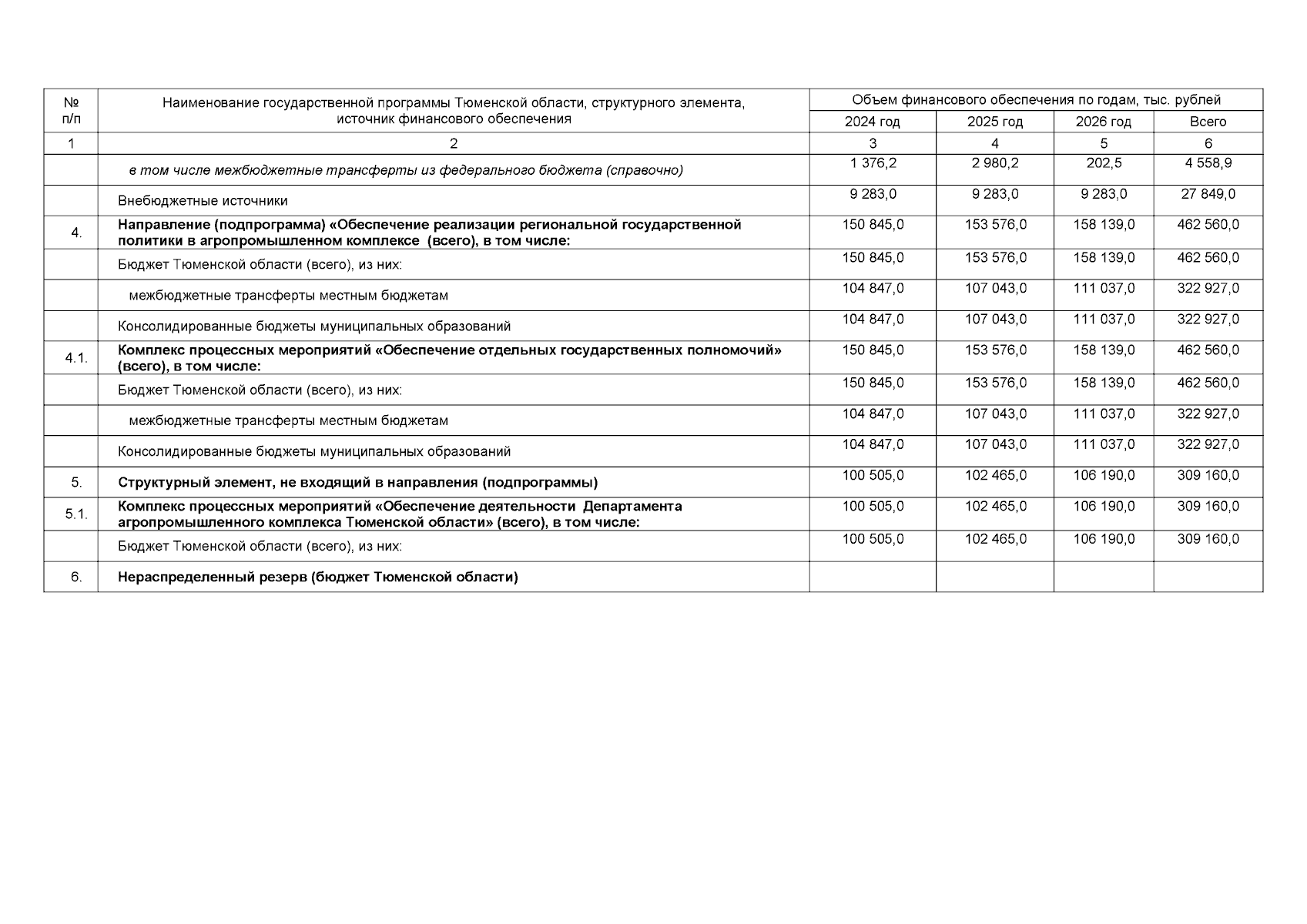 | № п/п | Наименование государственной программы Тюменской области, структурного элемента, источник финансового обеспечения | Объем финансового обеспечения по годам, тыс. рублей | | | |
|---|---|---|---|---|---|
| | | 2024 год | 2025 год | 2026 год | Всего |
| 1 | 2 | 3 | 4 | 5 | 6 |
| | в том числе межбюджетные трансферты из федерального бюджета (справочно) | 1 376,2 | 2 980,2 | 202,5 | 4 558,9 |
| | Внебюджетные источники | 9 283,0 | 9 283,0 | 9 283,0 | 27 849,0 |
| 4. | Направление (подпрограмма) «Обеспечение реализации региональной государственной политики в агропромышленном комплексе (всего), в том числе: | 150 845,0 | 153 576,0 | 158 139,0 | 462 560,0 |
| | Бюджет Тюменской области (всего), из них: | 150 845,0 | 153 576,0 | 158 139,0 | 462 560,0 |
| | межбюджетные трансферты местным бюджетам | 104 847,0 | 107 043,0 | 111 037,0 | 322 927,0 |
| | Консолидированные бюджеты муниципальных образований | 104 847,0 | 107 043,0 | 111 037,0 | 322 927,0 |
| 4.1. | Комплекс процессных мероприятий «Обеспечение отдельных государственных полномочий» (всего), в том числе: | 150 845,0 | 153 576,0 | 158 139,0 | 462 560,0 |
| | Бюджет Тюменской области (всего), из них: | 150 845,0 | 153 576,0 | 158 139,0 | 462 560,0 |
| | межбюджетные трансферты местным бюджетам | 104 847,0 | 107 043,0 | 111 037,0 | 322 927,0 |
| | Консолидированные бюджеты муниципальных образований | 104 847,0 | 107 043,0 | 111 037,0 | 322 927,0 |
| 5. | Структурный элемент, не входящий в направления (подпрограммы) | 100 505,0 | 102 465,0 | 106 190,0 | 309 160,0 |
| 5.1. | Комплекс процессных мероприятий «Обеспечение деятельности Департамента агропромышленного комплекса Тюменской области» (всего), в том числе: | 100 505,0 | 102 465,0 | 106 190,0 | 309 160,0 |
| | Бюджет Тюменской области (всего), из них: | 100 505,0 | 102 465,0 | 106 190,0 | 309 160,0 |
| 6. | Нераспределенный резерв (бюджет Тюменской области) | | | | |